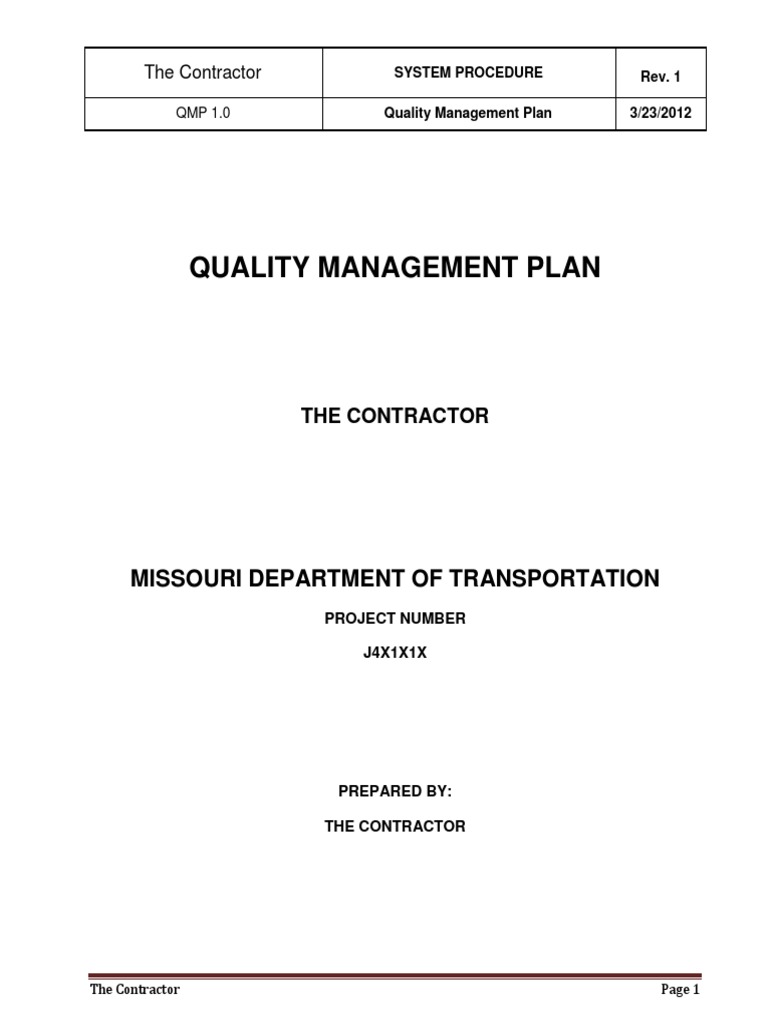 | The Contractor | SYSTEM PROCEDURE | Rev. 1 |
|---|---|---|
| QMP 1.0 | Quality Management Plan | 3/23/2012 |

QUALITY MANAGEMENT PLAN

THE CONTRACTOR

MISSOURI DEPARTMENT OF TRANSPORTATION

PROJECT NUMBER

J4X1X1X

PREPARED BY:

THE CONTRACTOR

The Contractor

Page 1